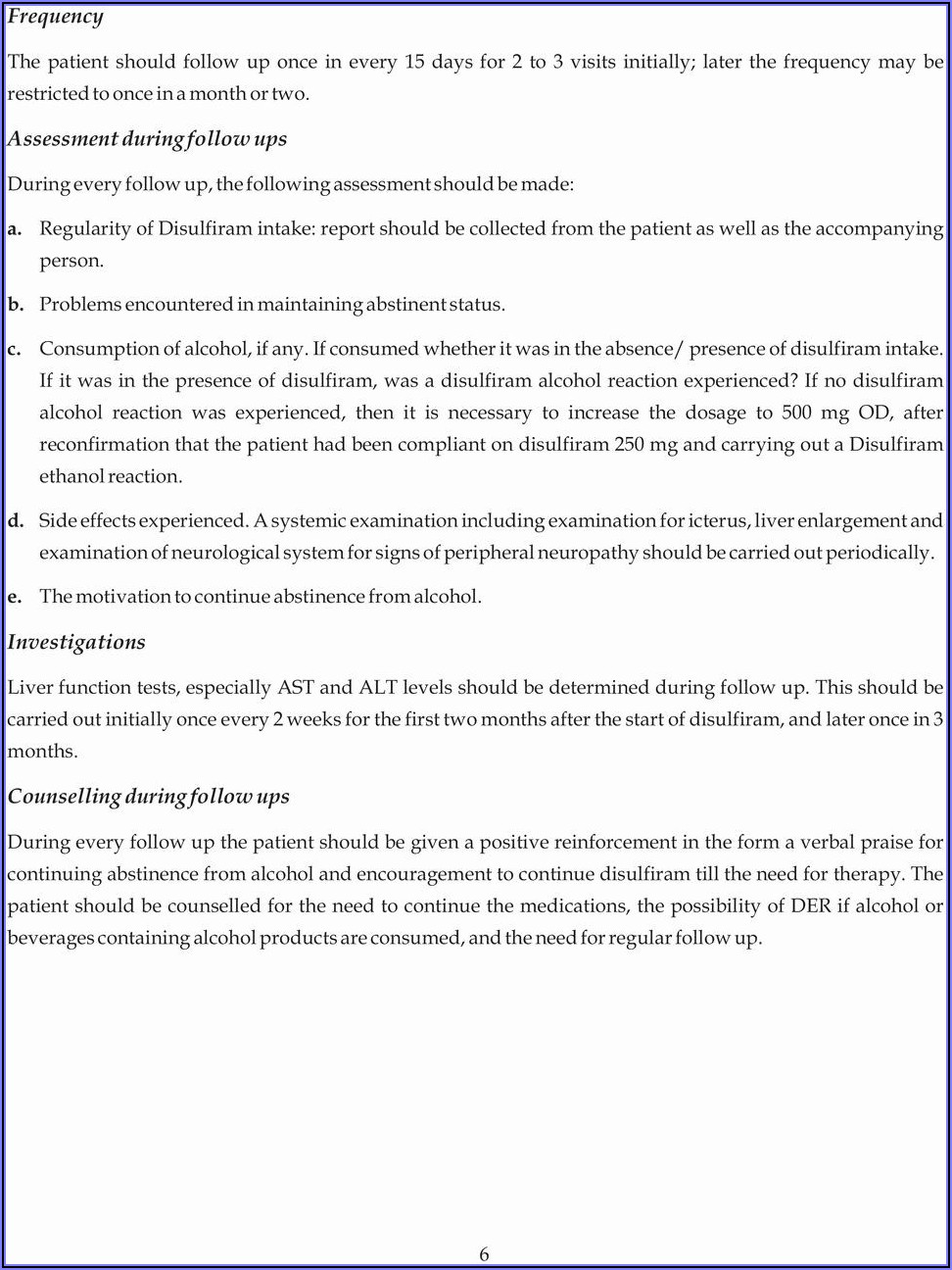 Frequency

The patient should follow up once in every 15 days for 2 to 3 visits initially; later the frequency may be restricted to once in a month or two.

Assessment during follow ups

During every follow up, the following assessment should be made:

a. Regularity of Disulfiram intake: report should be collected from the patient as well as the accompanying person.

b. Problems encountered in maintaining abstinent status.

c. Consumption of alcohol, if any. If consumed whether it was in the absence/ presence of disulfiram intake. If it was in the presence of disulfiram, was a disulfiram alcohol reaction experienced? If no disulfiram alcohol reaction was experienced, then it is necessary to increase the dosage to 500 mg OD, after reconfirmation that the patient had been compliant on disulfiram 250 mg and carrying out a Disulfiram ethanol reaction.

d. Side effects experienced. A systemic examination including examination for icterus, liver enlargement and examination of neurological system for signs of peripheral neuropathy should be carried out periodically.

e. The motivation to continue abstinence from alcohol.

Investigations

Liver function tests, especially AST and ALT levels should be determined during follow up. This should be carried out initially once every 2 weeks for the first two months after the start of disulfiram, and later once in 3 months.

Counselling during follow ups

During every follow up the patient should be given a positive reinforcement in the form a verbal praise for continuing abstinence from alcohol and encouragement to continue disulfiram till the need for therapy. The patient should be counselled for the need to continue the medications, the possibility of DER if alcohol or beverages containing alcohol products are consumed, and the need for regular follow up.

6